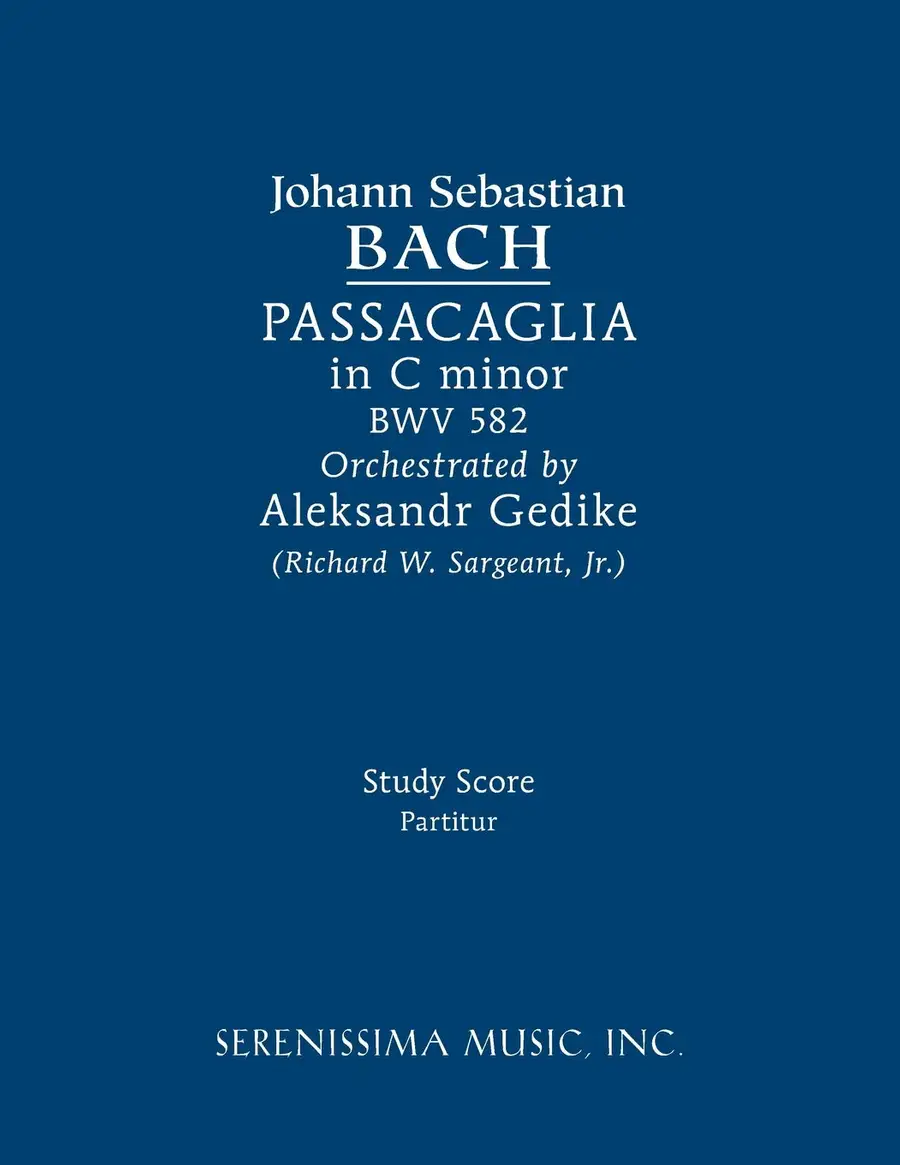 Johann Sebastian
BACH
PASSACAGLIA
in C minor
BWV 582
Orchestrated by
Aleksandr Gedike
(Richard W. Sargeant, Jr.)

Study Score
Partitur

SERENISSIMA MUSIC, INC.